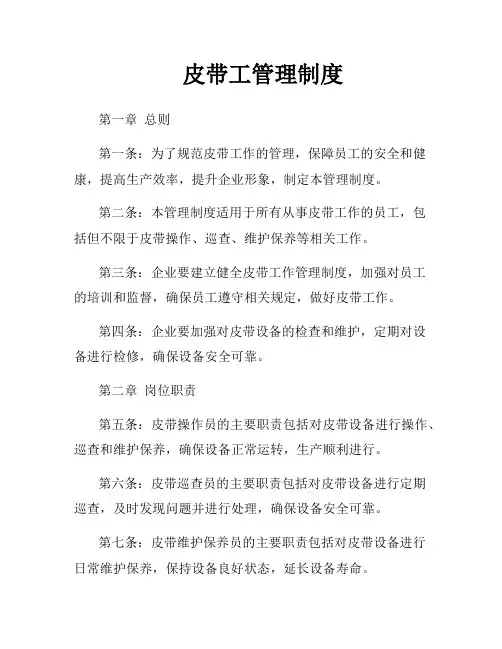 皮带工管理制度

第一章 总则

第一条：为了规范皮带工作的管理，保障员工的安全和健康，提高生产效率，提升企业形象，制定本管理制度。

第二条：本管理制度适用于所有从事皮带工作的员工，包括但不限于皮带操作、巡查、维护保养等相关工作。

第三条：企业要建立健全皮带工作管理制度，加强对员工的培训和监督，确保员工遵守相关规定，做好皮带工作。

第四条：企业要加强对皮带设备的检查和维护，定期对设备进行检修，确保设备安全可靠。

第二章 岗位职责

第五条：皮带操作员的主要职责包括对皮带设备进行操作、巡查和维护保养，确保设备正常运转，生产顺利进行。

第六条：皮带巡查员的主要职责包括对皮带设备进行定期巡查，及时发现问题并进行处理，确保设备安全可靠。

第七条：皮带维护保养员的主要职责包括对皮带设备进行日常维护保养，保持设备良好状态，延长设备寿命。